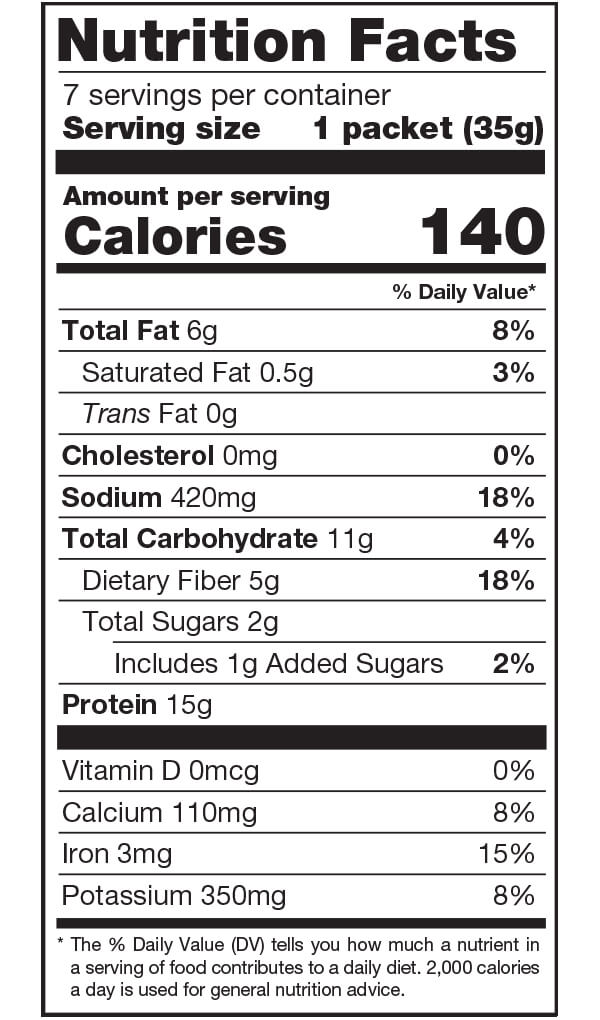 Nutrition Facts

7 servings per container
Serving size 1 packet (35g)

Amount per serving
Calories 140

% Daily Value*

Total Fat 6g 8%
Saturated Fat 0.5g 3%
Trans Fat 0g
Cholesterol 0mg 0%
Sodium 420mg 18%
Total Carbohydrate 11g 4%
Dietary Fiber 5g 18%
Total Sugars 2g
Includes 1g Added Sugars 2%
Protein 15g

Vitamin D 0mcg 0%
Calcium 110mg 8%
Iron 3mg 15%
Potassium 350mg 8%

* The % Daily Value (DV) tells you how much a nutrient in a serving of food contributes to a daily diet. 2,000 calories a day is used for general nutrition advice.